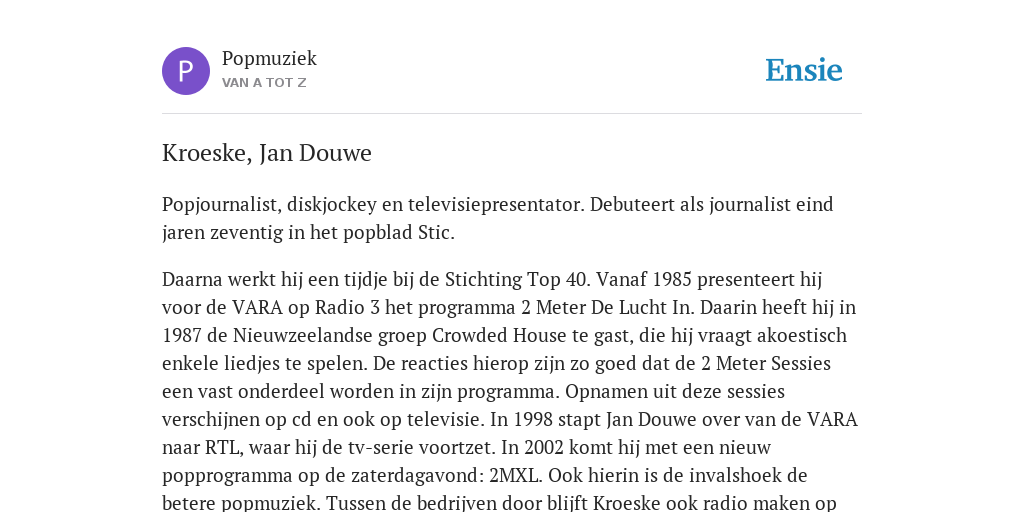 P

Popmuziek
VAN A TOT Z

Ensie

Kroeske, Jan Douwe

Popjournalist, diskjockey en televisiepresentator. Debuteert als journalist eind jaren zeventig in het popblad Stic.

Daarna werkt hij een tijdje bij de Stichting Top 40. Vanaf 1985 presenteert hij voor de VARA op Radio 3 het programma 2 Meter De Lucht In. Daarin heeft hij in 1987 de Nieuwzeelandse groep Crowded House te gast, die hij vraagt akoestisch enkele liedjes te spelen. De reacties hierop zijn zo goed dat de 2 Meter Sessies een vast onderdeel worden in zijn programma. Opnamen uit deze sessies verschijnen op cd en ook op televisie. In 1998 stapt Jan Douwe over van de VARA naar RTL, waar hij de tv-serie voortzet. In 2002 komt hij met een nieuw popprogramma op de zaterdagavond: 2MXL. Ook hierin is de invalshoek de betere popmuziek. Tussen de bedrijven door blijft Kroeske ook radio maken op